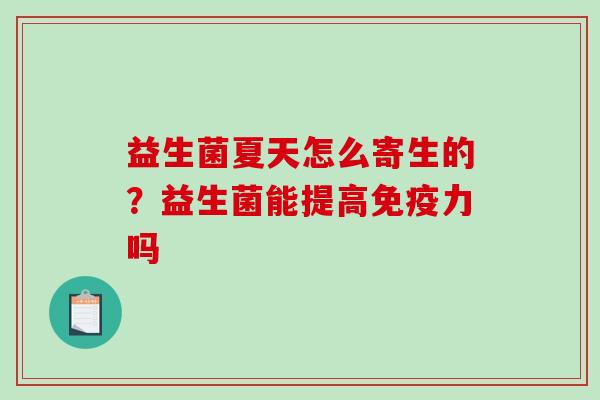 益生菌夏天怎么寄生的？益生菌能提高免疫力吗